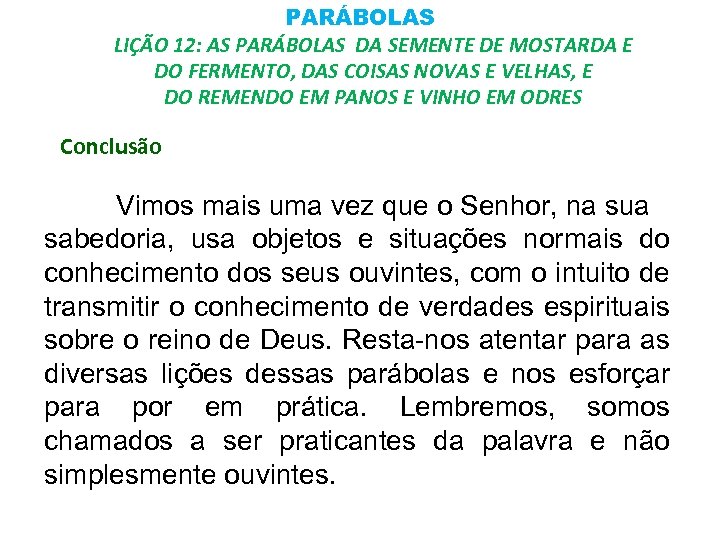 PARÁBOLAS

LIÇÃO 12: AS PARÁBOLAS DA SEMENTE DE MOSTARDA E DO FERMENTO, DAS COISAS NOVAS E VELHAS, E DO REMENDO EM PANOS E VINHO EM ODRES

Conclusão

Vimos mais uma vez que o Senhor, na sua sabedoria, usa objetos e situações normais do conhecimento dos seus ouvintes, com o intuito de transmitir o conhecimento de verdades espirituais sobre o reino de Deus. Resta-nos atentar para as diversas lições dessas parábolas e nos esforçar para por em prática. Lembremos, somos chamados a ser praticantes da palavra e não simplesmente ouvintes.